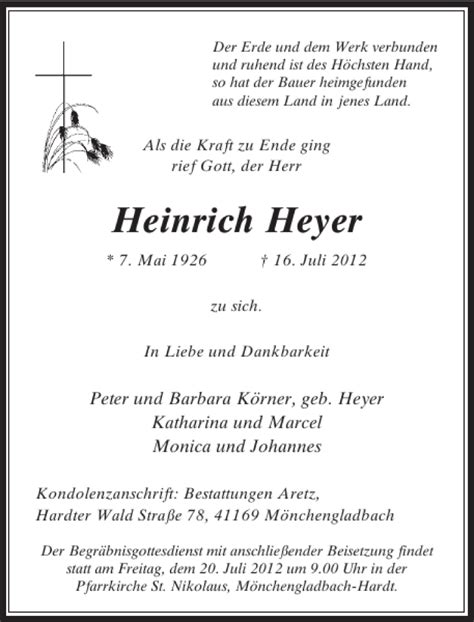 Der Erde und dem Werk verbunden
und ruhend ist des Höchsten Hand,
so hat der Bauer heimgefunden
aus diesem Land in jenes Land.

Als die Kraft zu Ende ging
rief Gott, der Herr

Heinrich Heyer

* 7. Mai 1926 † 16. Juli 2012

zu sich.

In Liebe und Dankbarkeit

Peter und Barbara Körner, geb. Heyer
Katharina und Marcel
Monica und Johannes

Kondolenzanschrift: Bestattungen Aretz,
Hardter Wald Straße 78, 41169 Mönchengladbach

Der Begräbnisgottesdienst mit anschließender Beisetzung findet statt am Freitag, dem 20. Juli 2012 um 9.00 Uhr in der Pfarrkirche St. Nikolaus, Mönchengladbach-Hardt.